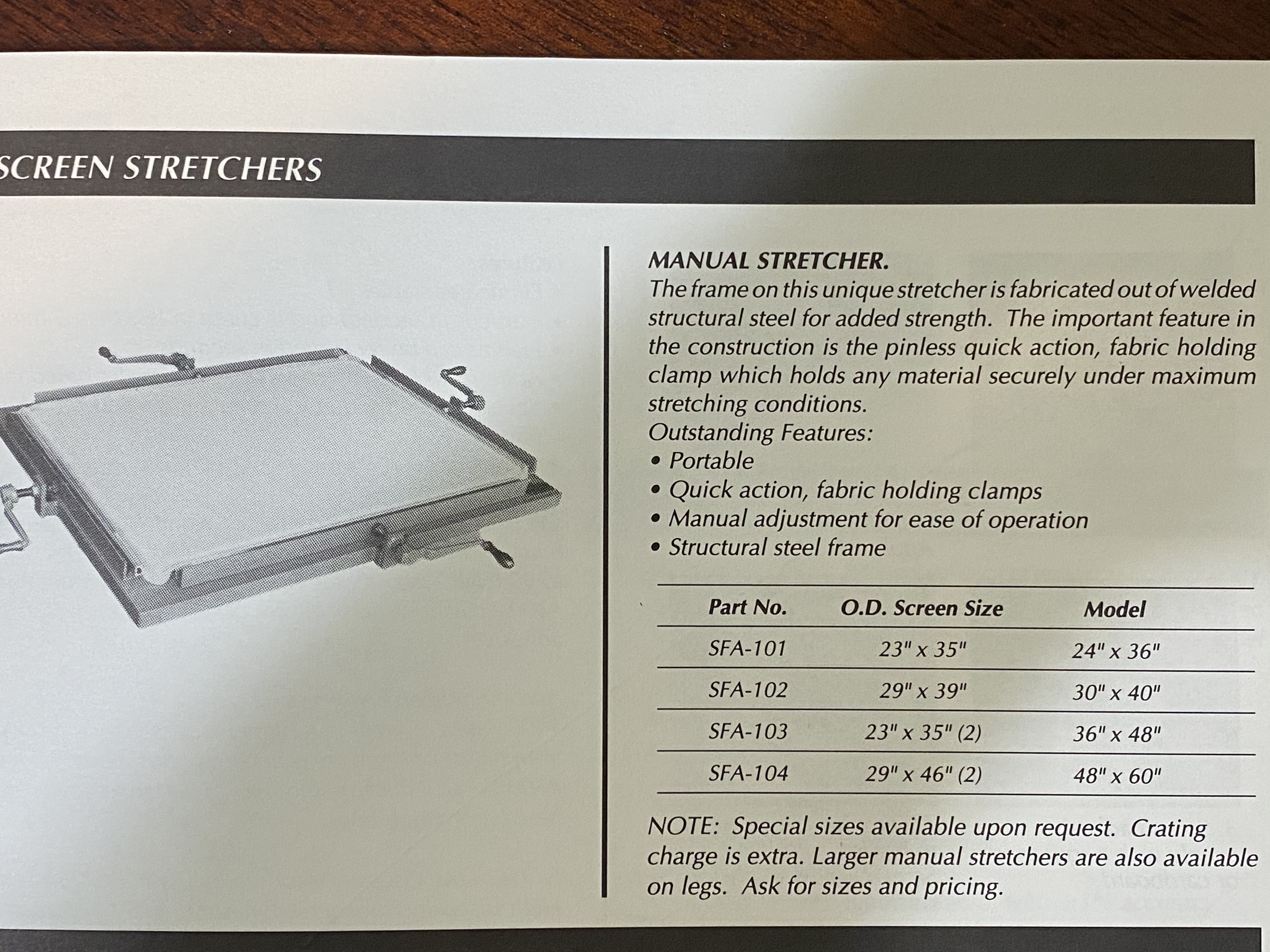 SCREEN STRETCHERS

MANUAL STRETCHER.
The frame on this unique stretcher is fabricated out of welded structural steel for added strength. The important feature in the construction is the pinless quick action, fabric holding clamp which holds any material securely under maximum stretching conditions.
Outstanding Features:
• Portable
• Quick action, fabric holding clamps
• Manual adjustment for ease of operation
• Structural steel frame

| Part No. | O.D. Screen Size | Model |
|---|---|---|
| SFA-101 | 23" x 35" | 24" x 36" |
| SFA-102 | 29" x 39" | 30" x 40" |
| SFA-103 | 23" x 35" (2) | 36" x 48" |
| SFA-104 | 29" x 46" (2) | 48" x 60" |

NOTE: Special sizes available upon request. Crating charge is extra. Larger manual stretchers are also available on legs. Ask for sizes and pricing.